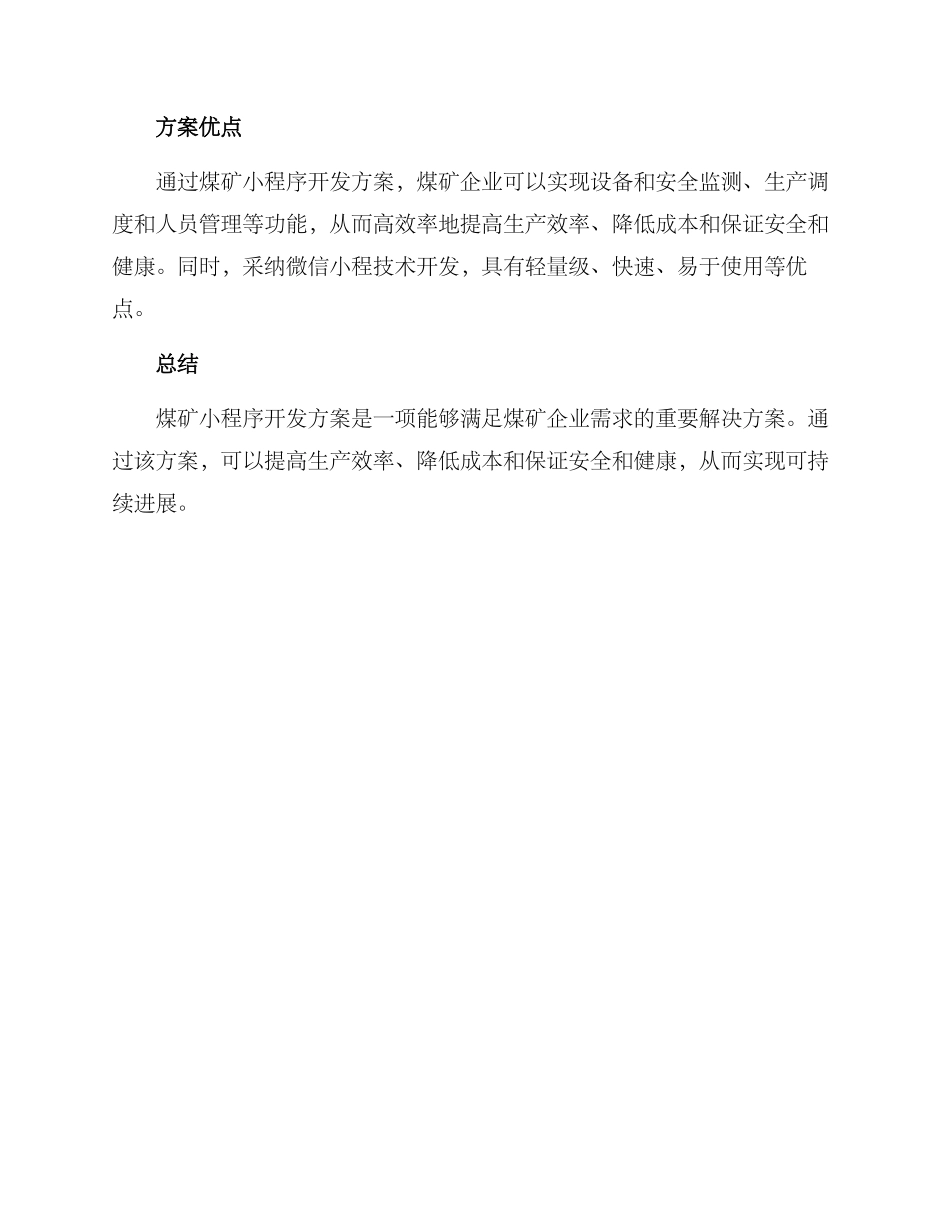 方案优点

通过煤矿小程序开发方案，煤矿企业可以实现设备和安全监测、生产调度和人员管理等功能，从而高效率地提高生产效率、降低成本和保证安全和健康。同时，采纳微信小程技术开发，具有轻量级、快速、易于使用等优点。

总结

煤矿小程序开发方案是一项能够满足煤矿企业需求的重要解决方案。通过该方案，可以提高生产效率、降低成本和保证安全和健康，从而实现可持续进展。